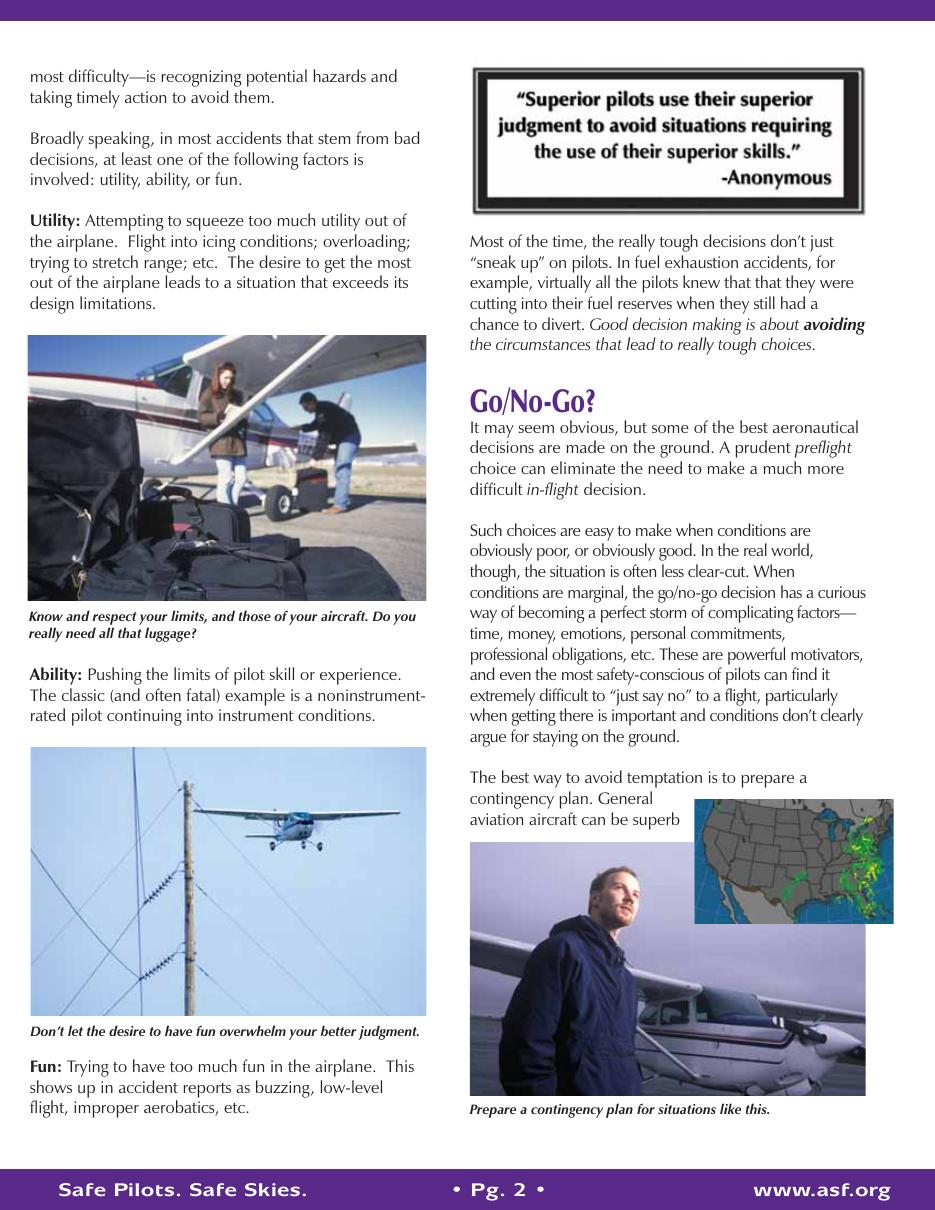 most difficulty—is recognizing potential hazards and taking timely action to avoid them.

Broadly speaking, in most accidents that stem from bad decisions, at least one of the following factors is involved: utility, ability, or fun.

Utility: Attempting to squeeze too much utility out of the airplane. Flight into icing conditions; overloading; trying to stretch range; etc. The desire to get the most out of the airplane leads to a situation that exceeds its design limitations.

Know and respect your limits, and those of your aircraft. Do you really need all that luggage?

Ability: Pushing the limits of pilot skill or experience. The classic (and often fatal) example is a noninstrument-rated pilot continuing into instrument conditions.

Don't let the desire to have fun overwhelm your better judgment.

Fun: Trying to have too much fun in the airplane. This shows up in accident reports as buzzing, low-level flight, improper aerobatics, etc.

"Superior pilots use their superior judgment to avoid situations requiring the use of their superior skills."
-Anonymous

Most of the time, the really tough decisions don't just "sneak up" on pilots. In fuel exhaustion accidents, for example, virtually all the pilots knew that that they were cutting into their fuel reserves when they still had a chance to divert. Good decision making is about avoiding the circumstances that lead to really tough choices.

Go/No-Go?

It may seem obvious, but some of the best aeronautical decisions are made on the ground. A prudent preflight choice can eliminate the need to make a much more difficult in-flight decision.

Such choices are easy to make when conditions are obviously poor, or obviously good. In the real world, though, the situation is often less clear-cut. When conditions are marginal, the go/no-go decision has a curious way of becoming a perfect storm of complicating factors—time, money, emotions, personal commitments, professional obligations, etc. These are powerful motivators, and even the most safety-conscious of pilots can find it extremely difficult to "just say no" to a flight, particularly when getting there is important and conditions don't clearly argue for staying on the ground.

The best way to avoid temptation is to prepare a contingency plan. General aviation aircraft can be superb

Prepare a contingency plan for situations like this.

Safe Pilots. Safe Skies. • Pg. 2 • www.asf.org